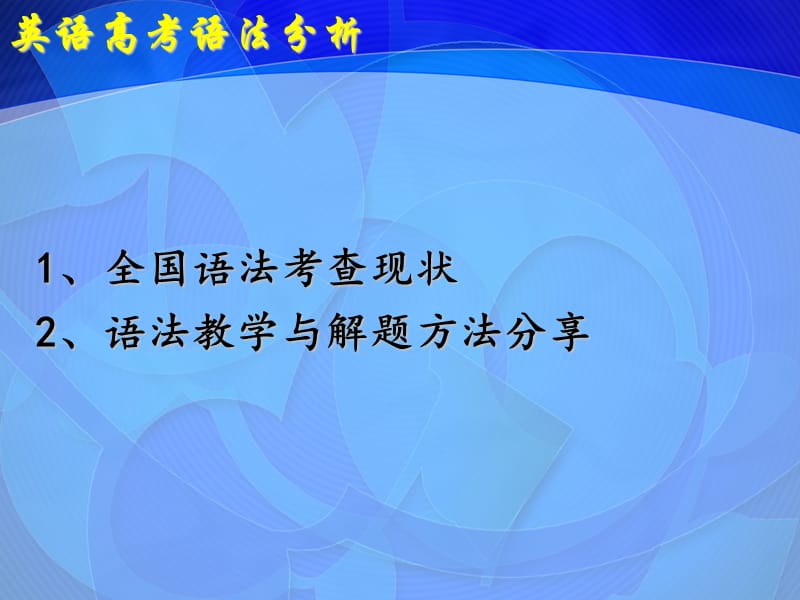 英语高考语法分析

1、全国语法考查现状

2、语法教学与解题方法分享